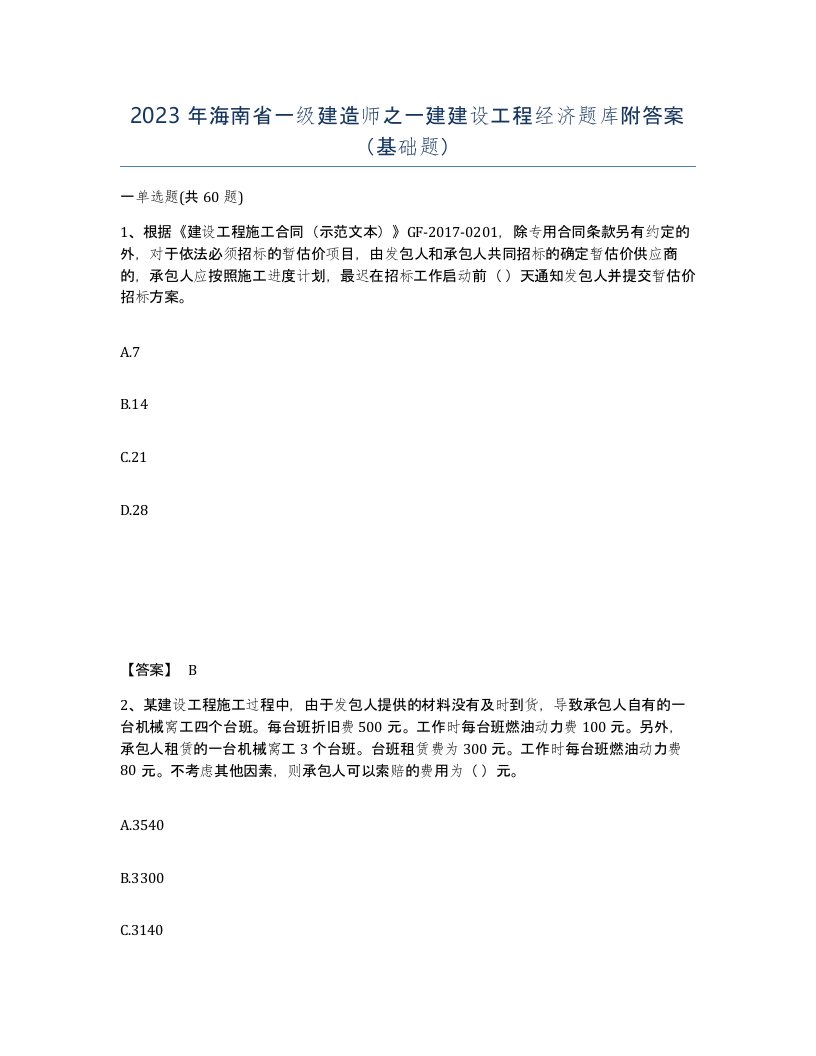 2023 年海南省一级建造师之一建建设工程经济题库附答案（基础题）

一单选题(共 60 题)

1、根据《建设工程施工合同（示范文本）》GF-2017-0201，除专用合同条款另有约定的外，对于依法必须招标的暂估价项目，由发包人和承包人共同招标的确定暂估价供应商的，承包人应按照施工进度计划，最迟在招标工作启动前（ ）天通知发包人并提交暂估价招标方案。

A.7

B.14

C.21

D.28

【答案】 B

2、某建设工程施工过程中，由于发包人提供的材料没有及时到货，导致承包人自有的一台机械窝工四个台班。每台班折旧费 500 元。工作时每台班燃油动力费 100 元。另外，承包人租赁的一台机械窝工 3 个台班。台班租赁费为 300 元。工作时每台班燃油动力费 80 元。不考虑其他因素，则承包人可以索赔的费用为（ ）元。

A.3540

B.3300

C.3140